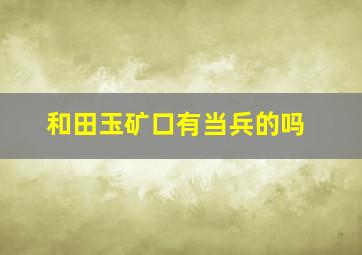 和田玉矿口有当兵的吗